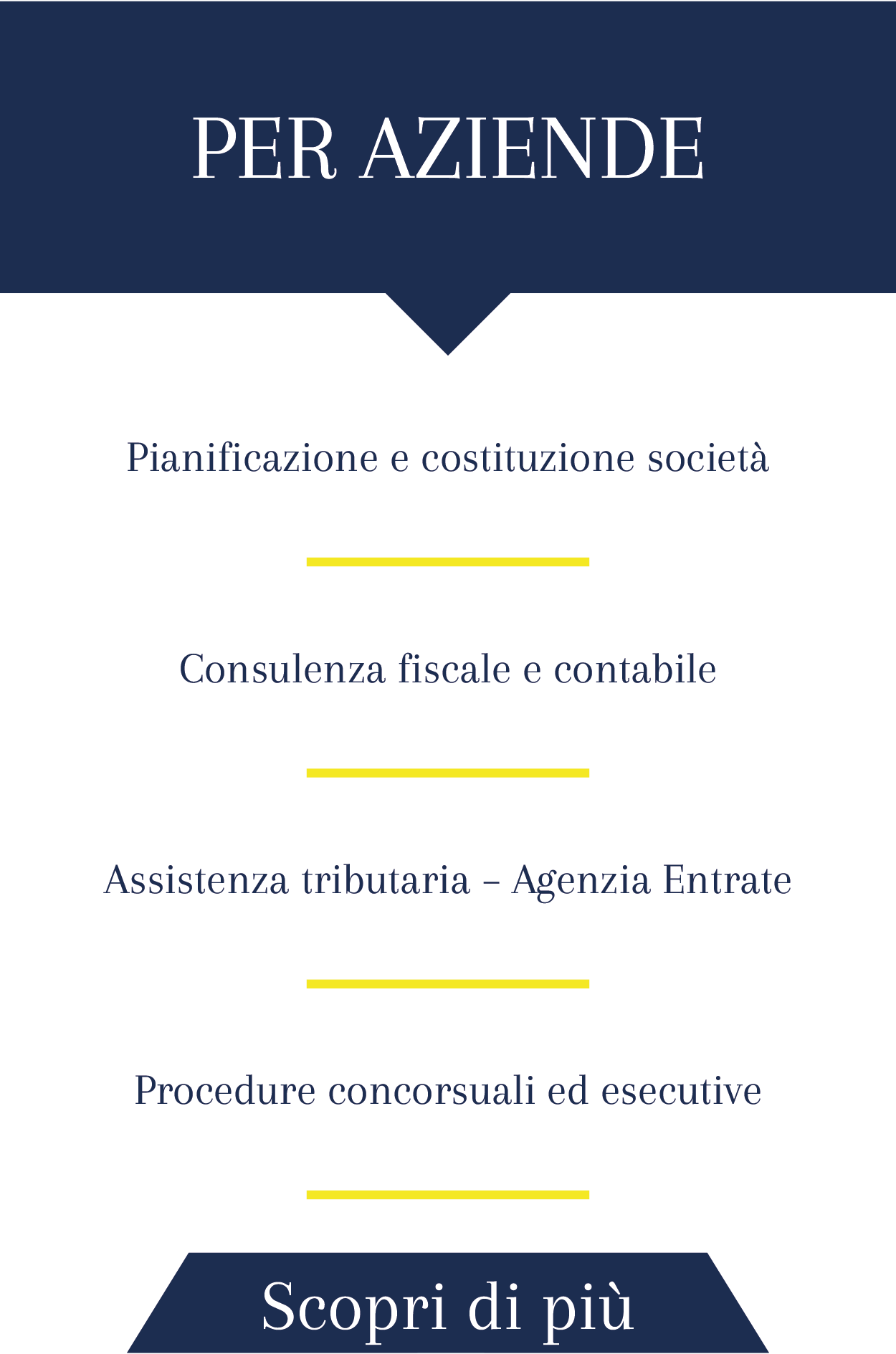 PER AZIENDE

Pianificazione e costituzione società

Consulenza fiscale e contabile

Assistenza tributaria – Agenzia Entrate

Procedure concorsuali ed esecutive

Scopri di più